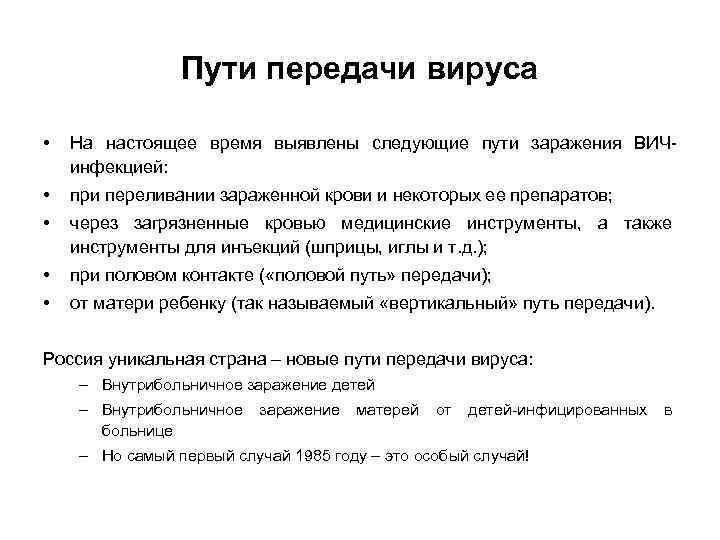 Пути передачи вируса

• На настоящее время выявлены следующие пути заражения ВИЧ-инфекцией:
• при переливании зараженной крови и некоторых ее препаратов;
• через загрязненные кровью медицинские инструменты, а также инструменты для инъекций (шприцы, иглы и т.д.);
• при половом контакте («половой путь» передачи);
• от матери ребенку (так называемый «вертикальный» путь передачи).

Россия уникальная страна – новые пути передачи вируса:
– Внутрибольничное заражение детей
– Внутрибольничное заражение матерей от детей-инфицированных в больнице
– Но самый первый случай 1985 году – это особый случай!